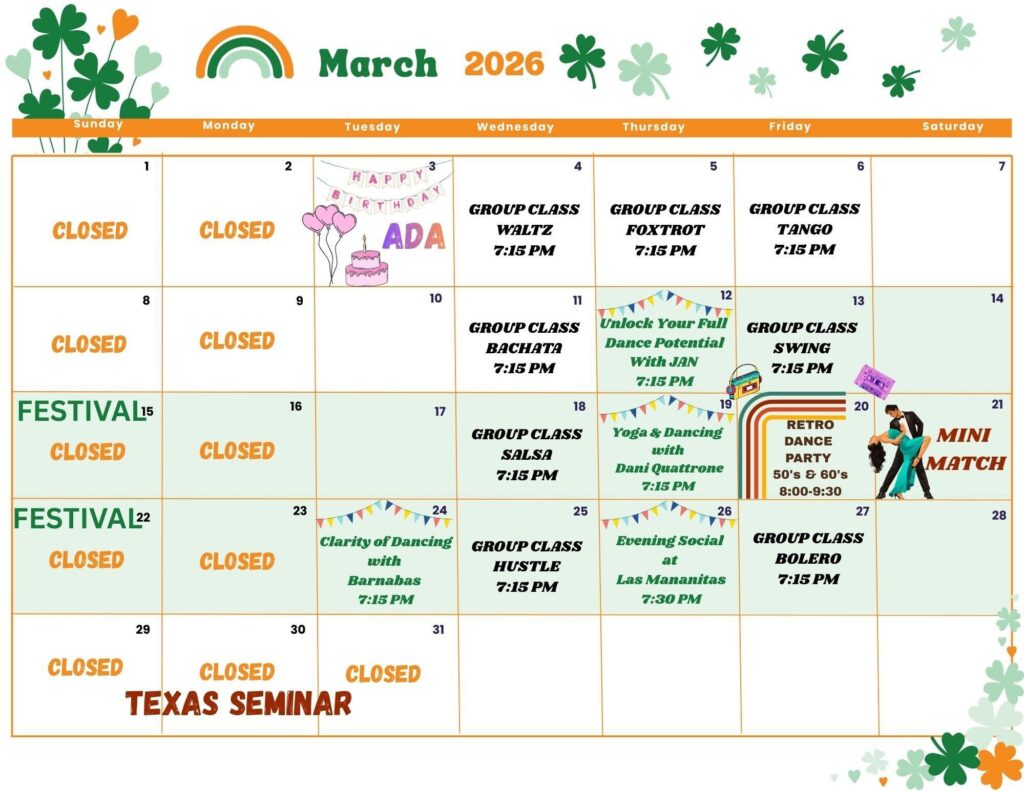 March 2026

| Sunday | Monday | Tuesday | Wednesday | Thursday | Friday | Saturday |
|---|---|---|---|---|---|---|
| 1 CLOSED | 2 CLOSED | 3 HAPPY BIRTHDAY ADA | 4 GROUP CLASS WALTZ 7:15 PM | 5 GROUP CLASS FOXTROT 7:15 PM | 6 GROUP CLASS TANGO 7:15 PM | 7 |
| 8 CLOSED | 9 CLOSED | 10 | 11 GROUP CLASS BACHATA 7:15 PM | 12 Unlock Your Full Dance Potential With JAN 7:15 PM | 13 GROUP CLASS SWING 7:15 PM | 14 |
| FESTIVAL 15 CLOSED | 16 CLOSED | 17 | 18 GROUP CLASS SALSA 7:15 PM | 19 Yoga & Dancing with Dani Quattrone 7:15 PM | 20 RETRO DANCE PARTY 50's & 60's 8:00-9:30 | 21 MINI MATCH |
| FESTIVAL 22 CLOSED | 23 CLOSED | 24 Clarity of Dancing with Barnabas 7:15 PM | 25 GROUP CLASS HUSTLE 7:15 PM | 26 Evening Social at Las Mananitas 7:30 PM | 27 GROUP CLASS BOLERO 7:15 PM | 28 |
| 29 CLOSED | 30 CLOSED | 31 CLOSED | | | | |

TEXAS SEMINAR